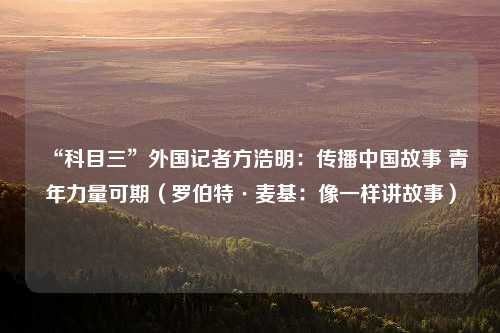 “科目三”外国记者方浩明：传播中国故事 青年力量可期（罗伯特·麦基：像一样讲故事）